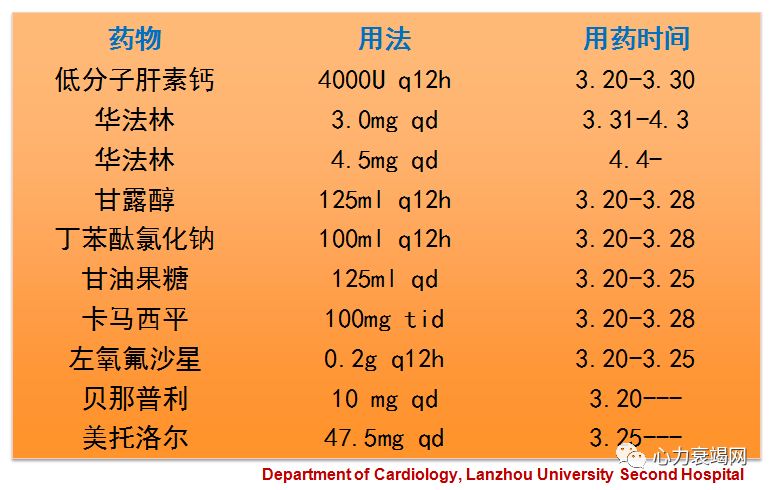 | 药物 | 用法 | 用药时间 |
|---|---|---|
| 低分子肝素钙 | 4000U q12h | 3.20-3.30 |
| 华法林 | 3.0mg qd | 3.31-4.3 |
| 华法林 | 4.5mg qd | 4.4- |
| 甘露醇 | 125ml q12h | 3.20-3.28 |
| 丁苯酞氯化钠 | 100ml q12h | 3.20-3.28 |
| 甘油果糖 | 125ml qd | 3.20-3.25 |
| 卡马西平 | 100mg tid | 3.20-3.28 |
| 左氧氟沙星 | 0.2g q12h | 3.20-3.25 |
| 贝那普利 | 10 mg qd | 3.20--- |
| 美托洛尔 | 47.5mg qd | 3.25--- |

Department of Cardiology, Lanzhou University Second Hospital

心力衰竭网